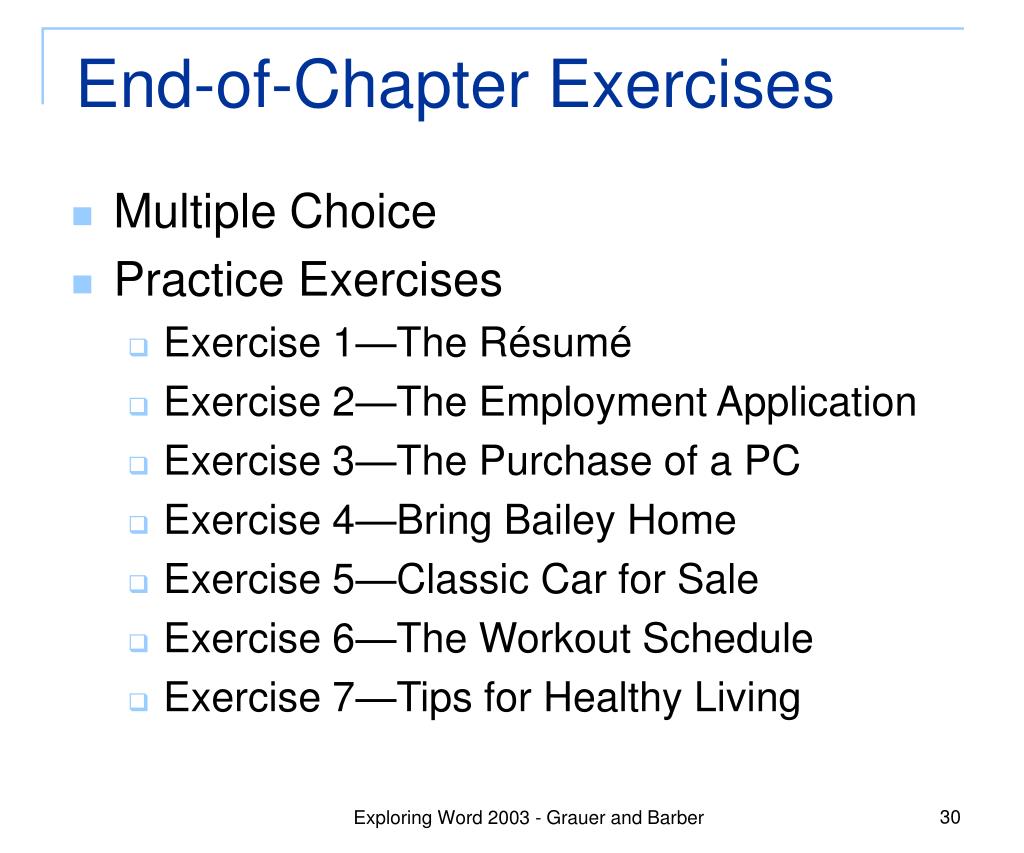 End-of-Chapter Exercises

Multiple Choice
Practice Exercises
Exercise 1—The Résumé
Exercise 2—The Employment Application
Exercise 3—The Purchase of a PC
Exercise 4—Bring Bailey Home
Exercise 5—Classic Car for Sale
Exercise 6—The Workout Schedule
Exercise 7—Tips for Healthy Living

Exploring Word 2003 - Grauer and Barber

30